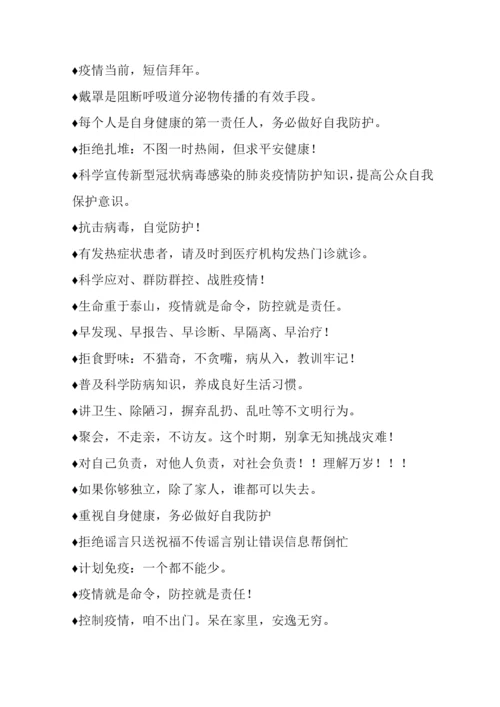 ♦疫情当前，短信拜年。

♦戴罩是阻断呼吸道分泌物传播的有效手段。

♦每个人是自身健康的第一责任人，务必做好自我防护。

♦拒绝扎堆：不图一时热闹，但求平安健康！

♦科学宣传新型冠状病毒感染的肺炎疫情防护知识，提高公众自我保护意识。

♦抗击病毒，自觉防护！

♦有发热症状患者，请及时到医疗机构发热门诊就诊。

♦科学应对、群防群控、战胜疫情！

♦生命重于泰山，疫情就是命令，防控就是责任。

♦早发现、早报告、早诊断、早隔离、早治疗！

♦拒食野味：不猎奇，不贪嘴，病从入，教训牢记！

♦普及科学防病知识，养成良好生活习惯。

♦讲卫生、除陋习，摒弃乱扔、乱吐等不文明行为。

♦聚会，不走亲，不访友。这个时期，别拿无知挑战灾难！

♦对自己负责，对他人负责，对社会负责！！理解万岁！！！

♦如果你够独立，除了家人，谁都可以失去。

♦重视自身健康，务必做好自我防护

♦拒绝谣言只送祝福不传谣言别让错误信息帮倒忙

♦计划免疫：一个都不能少。

♦疫情就是命令，防控就是责任！

♦控制疫情，咱不出门。呆在家里，安逸无穷。